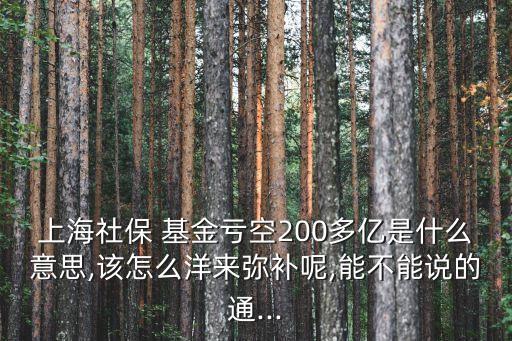 上海社保 基金亏空200多亿是什么意思,该怎么洋来弥补呢,能不能说的通...